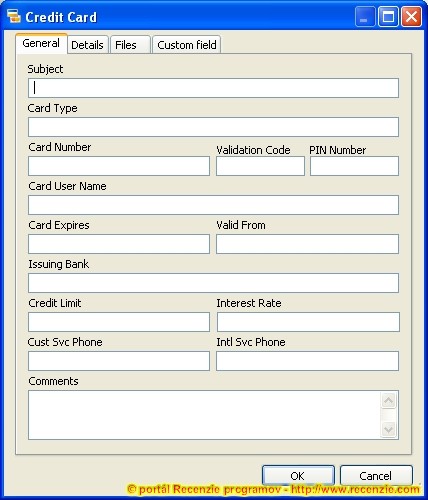 Credit Card

General Details Files Custom field

Subject

Card Type

Card Number

Validation Code

PIN Number

Card User Name

Card Expires

Valid From

Issuing Bank

Credit Limit

Interest Rate

Cust Svc Phone

Intl Svc Phone

Comments

OK

Cancel

© portál Recenzie programov - http://www.recenzie.com